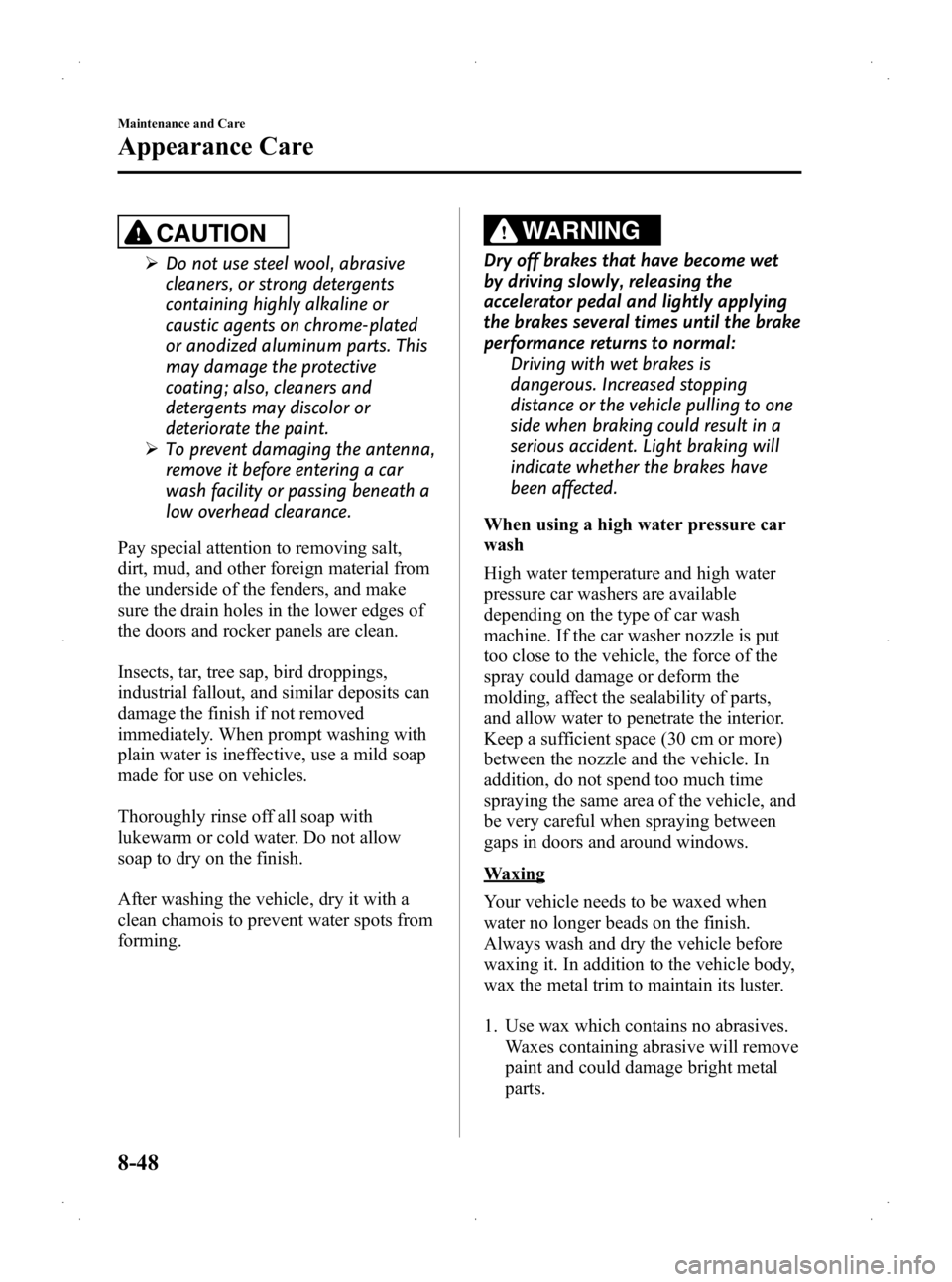 Maintenance and Care

Appearance Care

CAUTION

➢ Do not use steel wool, abrasive cleaners, or strong detergents containing highly alkaline or caustic agents on chrome-plated or anodized aluminum parts. This may damage the protective coating; also, cleaners and detergents may discolor or deteriorate the paint.
➢ To prevent damaging the antenna, remove it before entering a car wash facility or passing beneath a low overhead clearance.

Pay special attention to removing salt, dirt, mud, and other foreign material from the underside of the fenders, and make sure the drain holes in the lower edges of the doors and rocker panels are clean.

Insects, tar, tree sap, bird droppings, industrial fallout, and similar deposits can damage the finish if not removed immediately. When prompt washing with plain water is ineffective, use a mild soap made for use on vehicles.

Thoroughly rinse off all soap with lukewarm or cold water. Do not allow soap to dry on the finish.

After washing the vehicle, dry it with a clean chamois to prevent water spots from forming.

WARNING

Dry off brakes that have become wet by driving slowly, releasing the accelerator pedal and lightly applying the brakes several times until the brake performance returns to normal:
Driving with wet brakes is dangerous. Increased stopping distance or the vehicle pulling to one side when braking could result in a serious accident. Light braking will indicate whether the brakes have been affected.

When using a high water pressure car wash

High water temperature and high water pressure car washers are available depending on the type of car wash machine. If the car washer nozzle is put too close to the vehicle, the force of the spray could damage or deform the molding, affect the sealability of parts, and allow water to penetrate the interior. Keep a sufficient space (30 cm or more) between the nozzle and the vehicle. In addition, do not spend too much time spraying the same area of the vehicle, and be very careful when spraying between gaps in doors and around windows.

Waxing

Your vehicle needs to be waxed when water no longer beads on the finish. Always wash and dry the vehicle before waxing it. In addition to the vehicle body, wax the metal trim to maintain its luster.

1. Use wax which contains no abrasives. Waxes containing abrasive will remove paint and could damage bright metal parts.

8-48

carmanualsonline.info